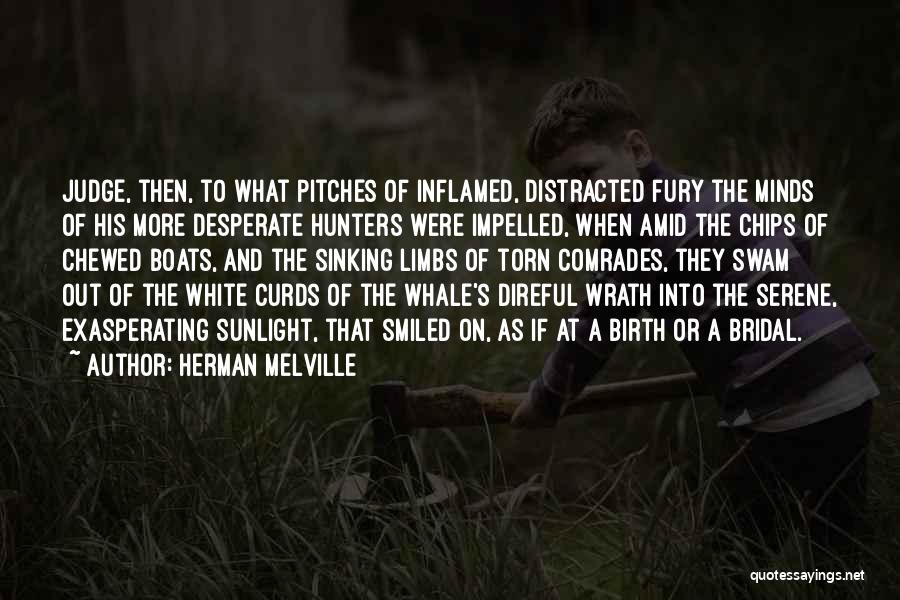 JUDGE, THEN, TO WHAT PITCHES OF INFLAMED, DISTRACTED FURY THE MINDS OF HIS MORE DESPERATE HUNTERS WERE IMPELLED, WHEN AMID THE CHIPS OF CHEWED BOATS, AND THE SINKING LIMBS OF TORN COMRADES, THEY SWAM OUT OF THE WHITE CURDS OF THE WHALE'S DIREFUL WRATH INTO THE SERENE, EXASPERATING SUNLIGHT, THAT SMILED ON, AS IF AT A BIRTH OR A BRIDAL.
~ AUTHOR: HERMAN MELVILLE

quotessayings.net